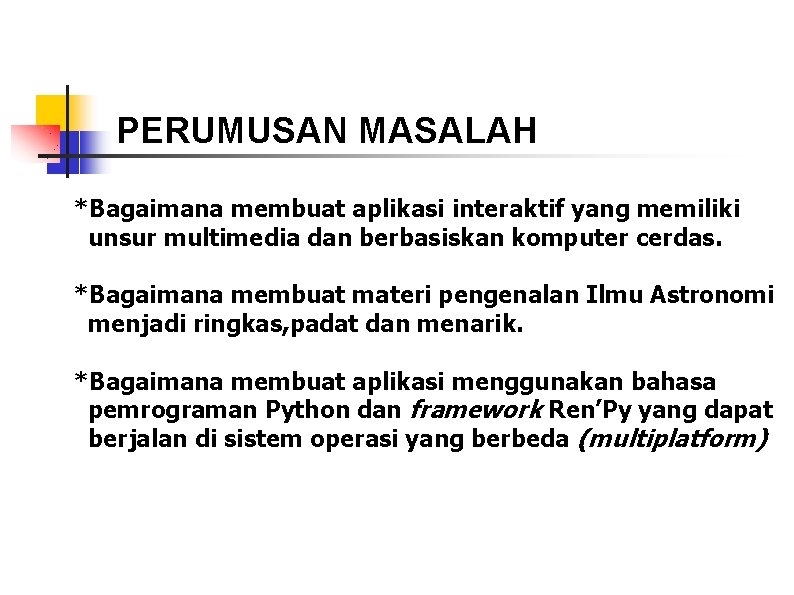 PERUMUSAN MASALAH

*Bagaimana membuat aplikasi interaktif yang memiliki unsur multimedia dan berbasiskan komputer cerdas.

*Bagaimana membuat materi pengenalan Ilmu Astronomi menjadi ringkas,padat dan menarik.

*Bagaimana membuat aplikasi menggunakan bahasa pemrograman Python dan framework Ren'Py yang dapat berjalan di sistem operasi yang berbeda (multiplatform)